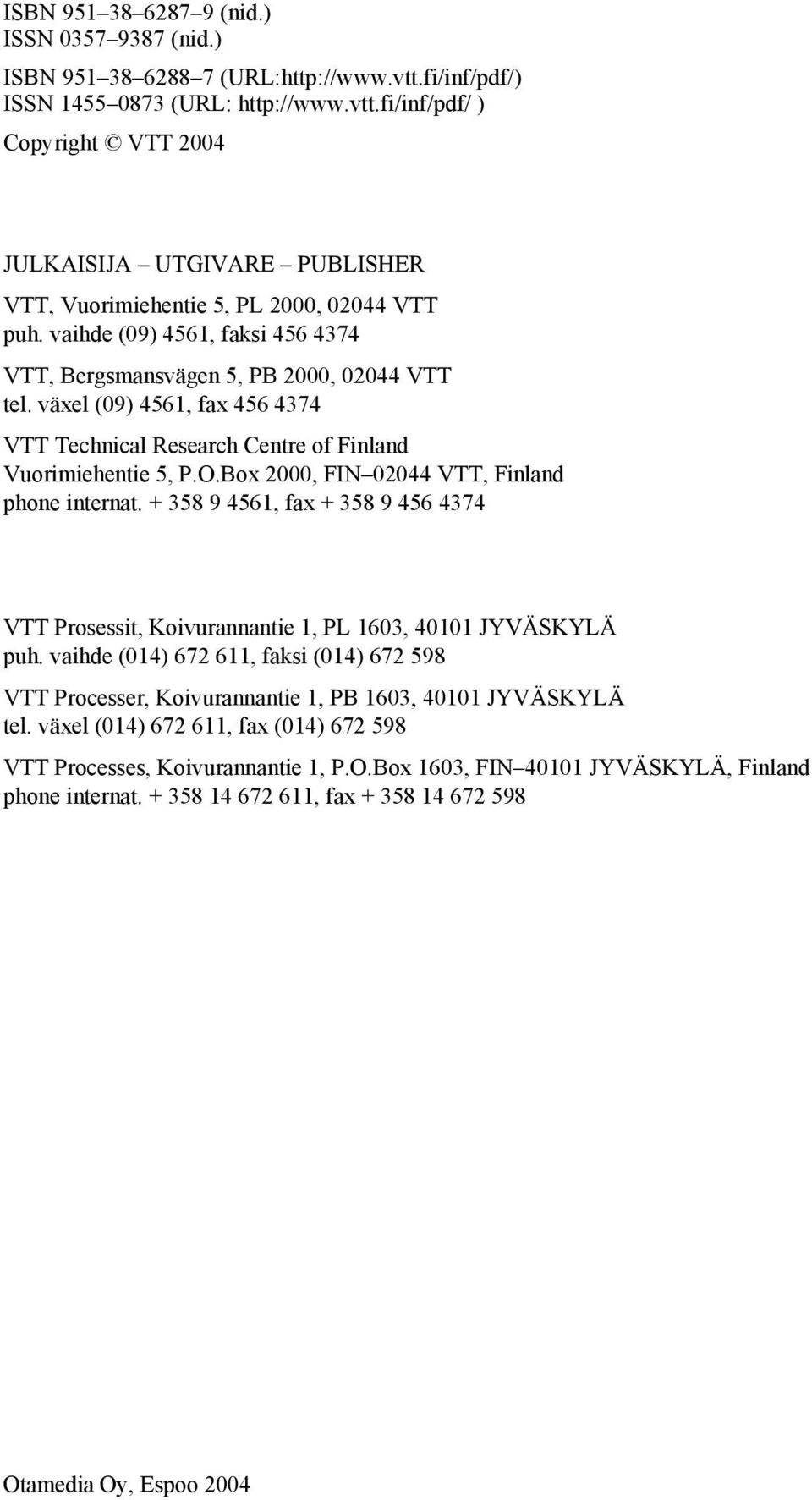 ISBN 951–38–6287–9 (nid.)
ISSN 0357–9387 (nid.)

ISBN 951–38–6288–7 (URL:http://www.vtt.fi/inf/pdf/)
ISSN 1455–0873 (URL: http://www.vtt.fi/inf/pdf/ )

Copyright © VTT 2004

JULKAISIJA – UTGIVARE – PUBLISHER

VTT, Vuorimiehentie 5, PL 2000, 02044 VTT
puh. vaihde (09) 4561, faksi 456 4374

VTT, Bergsmansvägen 5, PB 2000, 02044 VTT
tel. växel (09) 4561, fax 456 4374

VTT Technical Research Centre of Finland
Vuorimiehentie 5, P.O.Box 2000, FIN–02044 VTT, Finland
phone internat. + 358 9 4561, fax + 358 9 456 4374

VTT Prosessit, Koivurannantie 1, PL 1603, 40101 JYVÄSKYLÄ
puh. vaihde (014) 672 611, faksi (014) 672 598

VTT Processer, Koivurannantie 1, PB 1603, 40101 JYVÄSKYLÄ
tel. växel (014) 672 611, fax (014) 672 598

VTT Processes, Koivurannantie 1, P.O.Box 1603, FIN–40101 JYVÄSKYLÄ, Finland
phone internat. + 358 14 672 611, fax + 358 14 672 598

Otamedia Oy, Espoo 2004